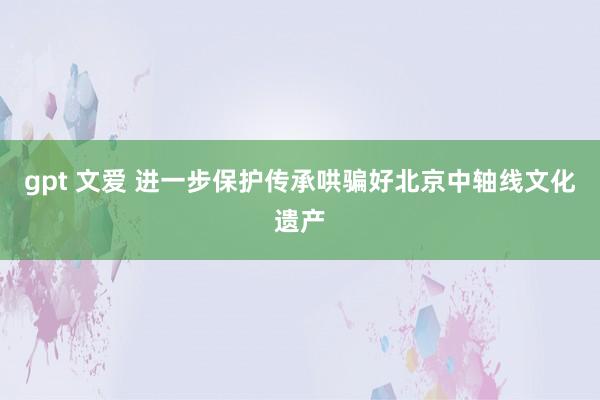 gpt 文爱 进一步保护传承哄骗好北京中轴线文化遗产